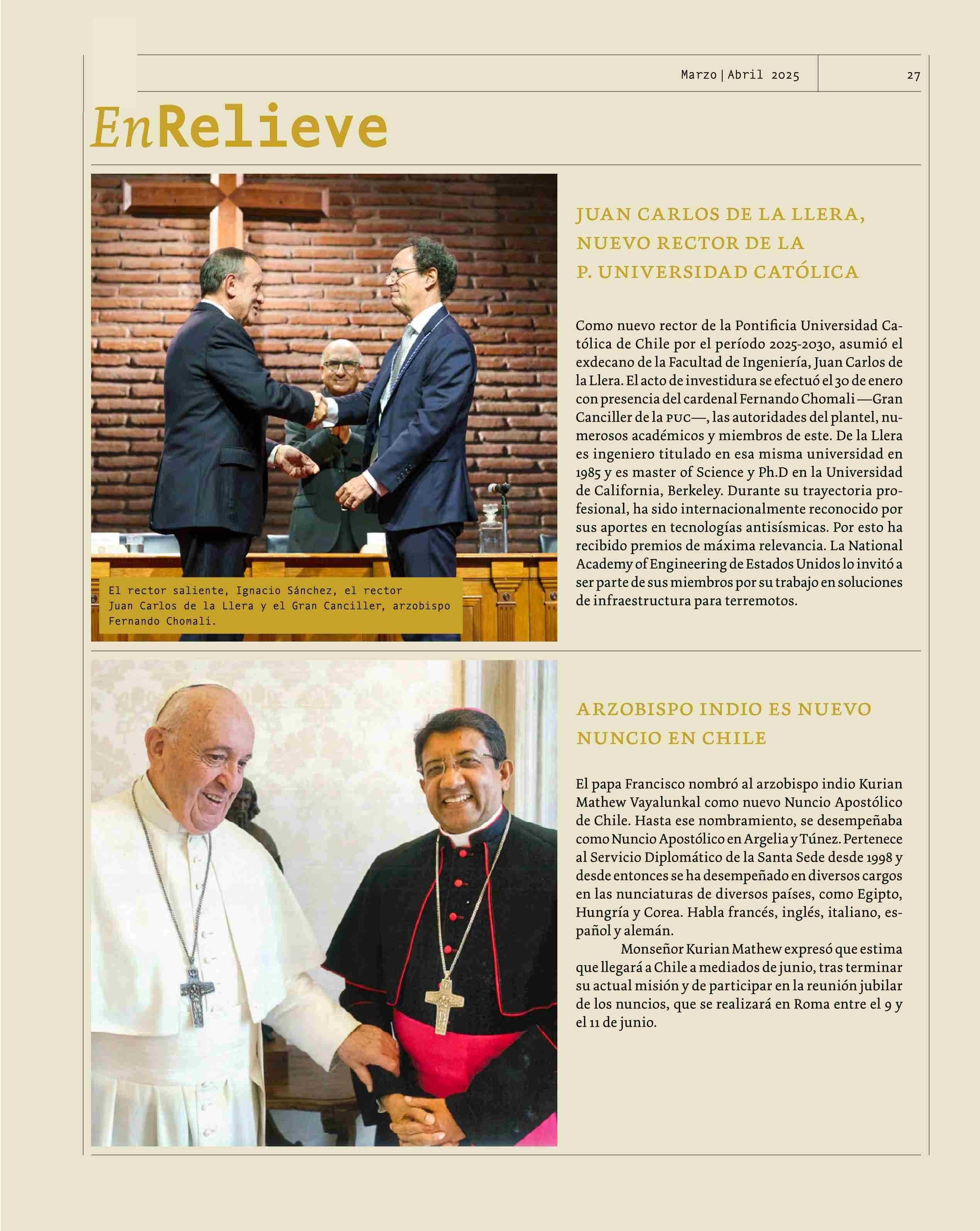 Marzo | Abril 2025

27

EnRelieve

El rector saliente, Ignacio Sánchez, el rector Juan Carlos de la Llera y el Gran Canciller, arzobispo Fernando Chomali.

JUAN CARLOS DE LA LLERA, NUEVO RECTOR DE LA P. UNIVERSIDAD CATÓLICA

Como nuevo rector de la Pontificia Universidad Católica de Chile por el período 2025-2030, asumió el exdecano de la Facultad de Ingeniería, Juan Carlos de la Llera. El acto de investidura se efectuó el 30 de enero con presencia del cardenal Fernando Chomali —Gran Canciller de la PUC—, las autoridades del plantel, numerosos académicos y miembros de este. De la Llera es ingeniero titulado en esa misma universidad en 1985 y es master of Science y Ph.D en la Universidad de California, Berkeley. Durante su trayectoria profesional, ha sido internacionalmente reconocido por sus aportes en tecnologías antisísmicas. Por esto ha recibido premios de máxima relevancia. La National Academy of Engineering de Estados Unidos lo invitó a ser parte de sus miembros por su trabajo en soluciones de infraestructura para terremotos.

ARZOBISPO INDIO ES NUEVO NUNCIO EN CHILE

El papa Francisco nombró al arzobispo indio Kurian Mathew Vayalunkal como nuevo Nuncio Apostólico de Chile. Hasta ese nombramiento, se desempeñaba como Nuncio Apostólico en Argelia y Túnez. Pertenece al Servicio Diplomático de la Santa Sede desde 1998 y desde entonces se ha desempeñado en diversos cargos en las nunciaturas de diversos países, como Egipto, Hungría y Corea. Habla francés, inglés, italiano, español y alemán.

Monseñor Kurian Mathew expresó que estima que llegará a Chile a mediados de junio, tras terminar su actual misión y de participar en la reunión jubilar de los nuncios, que se realizará en Roma entre el 9 y el 11 de junio.